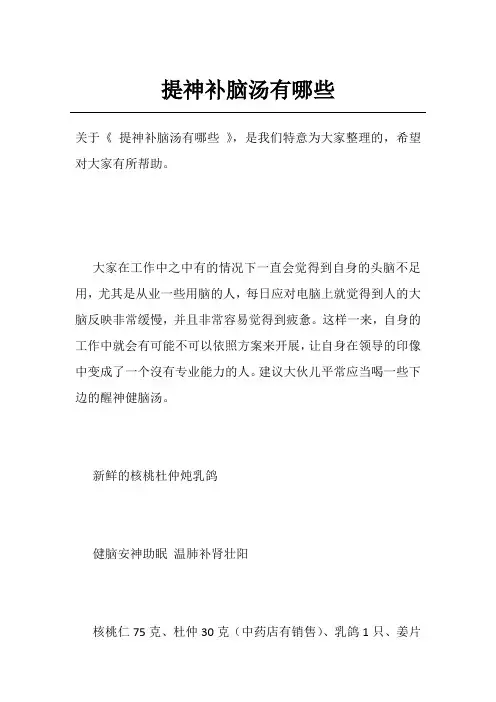 提神补脑汤有哪些

关于《 提神补脑汤有哪些 》，是我们特意为大家整理的，希望对大家有所帮助。

大家在工作中之中有的情况下一直会觉得到自身的头脑不足用，尤其是从业一些用脑的人，每日应对电脑上就觉得到人的大脑反映非常缓慢，并且非常容易觉得到疲惫。这样一来，自身的工作中就会有可能不可以依照方案来开展，让自身在领导的印像中变成了一个沒有专业能力的人。建议大伙儿平常应当喝一些下边的醒神健脑汤。

新鲜的核桃杜仲炖乳鸽

健脑安神助眠 温肺补肾壮阳

核桃仁 75 克、杜仲 30 克（中药店有销售）、乳鸽 1 只、姜片